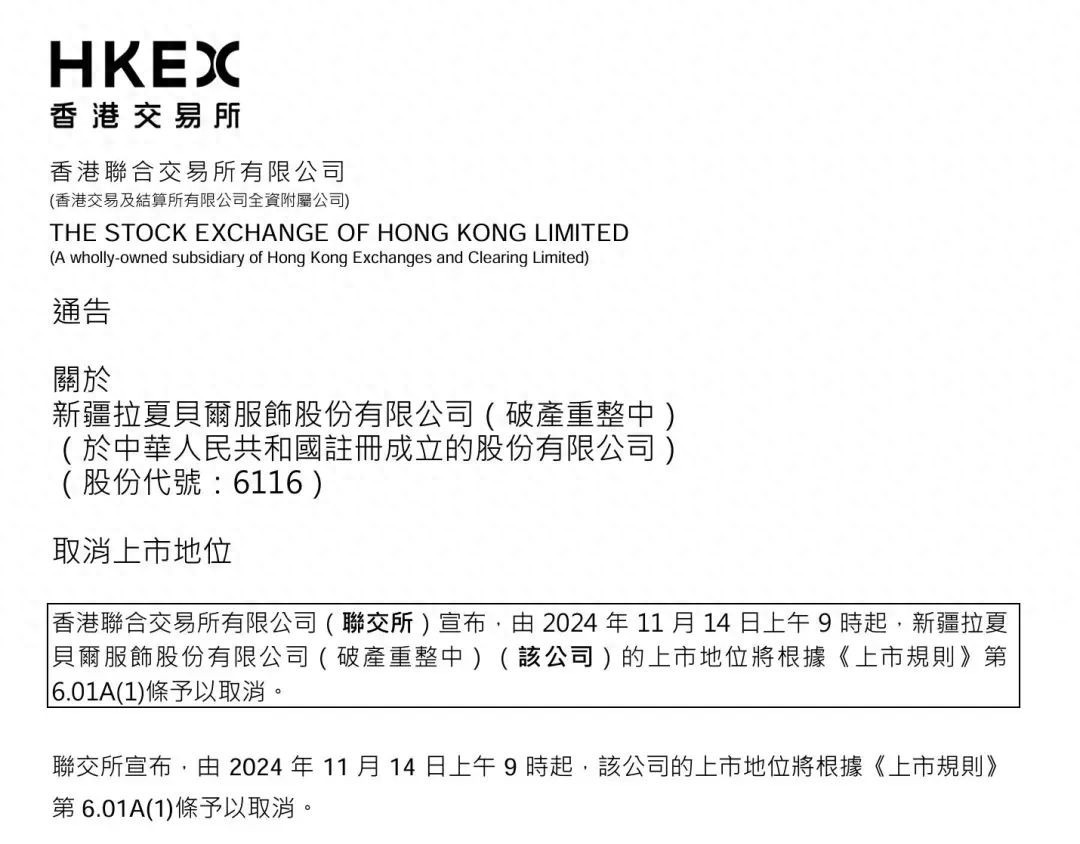 HKEX
香港交易所

香港聯合交易所有限公司
(香港交易及結算所有限公司全資附屬公司)
THE STOCK EXCHANGE OF HONG KONG LIMITED
(A wholly-owned subsidiary of Hong Kong Exchanges and Clearing Limited)

通告

關於
新疆拉夏貝爾服飾股份有限公司(破產重整中)
(於中華人民共和國註冊成立的股份有限公司)
(股份代號:6116)

取消上市地位

香港聯合交易所有限公司(聯交所)宣布,由2024年11月14日上午9時起,新疆拉夏貝爾服飾股份有限公司(破產重整中)(該公司)的上市地位將根據《上市規則》第6.01A(1)條予以取消。

聯交所宣布,由2024年11月14日上午9時起,該公司的上市地位將根據《上市規則》第6.01A(1)條予以取消。